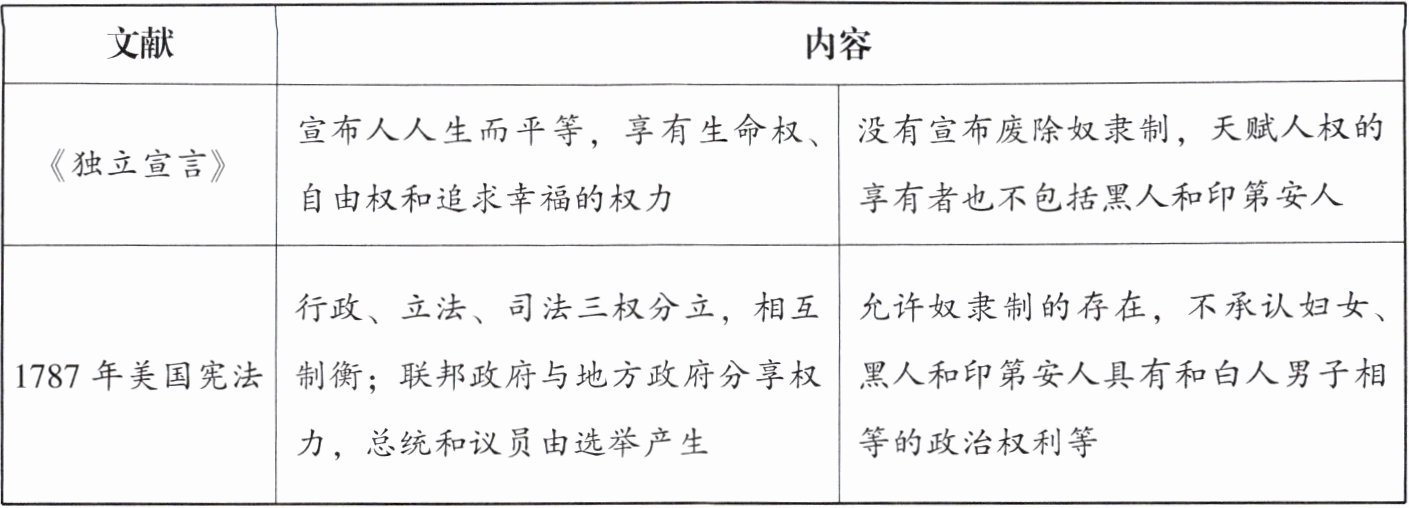 | 文献 | 内容 | |
|---|---|---|
| 《独立宣言》 | 宣布人人生而平等，享有生命权、自由权和追求幸福的权力 | 没有宣布废除奴隶制，天赋人权的享有者也不包括黑人和印第安人 |
| 1787年美国宪法 | 行政、立法、司法三权分立，相互制衡；联邦政府与地方政府分享权力，总统和议员由选举产生 | 允许奴隶制的存在，不承认妇女、黑人和印第安人具有和白人男子相等的政治权利等 |